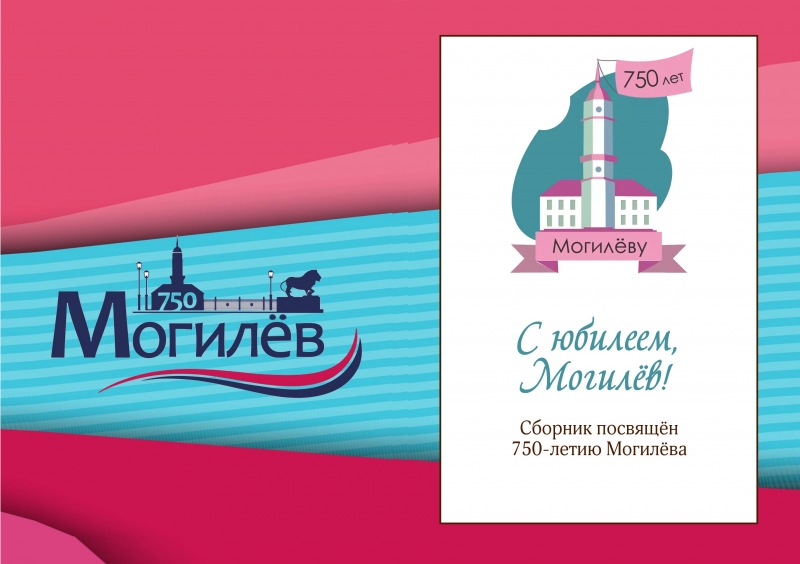 750
Могилёв

750 лет

Могилёву

С юбилеем, Могилёв!

Сборник посвящён
750-летию Могилёва